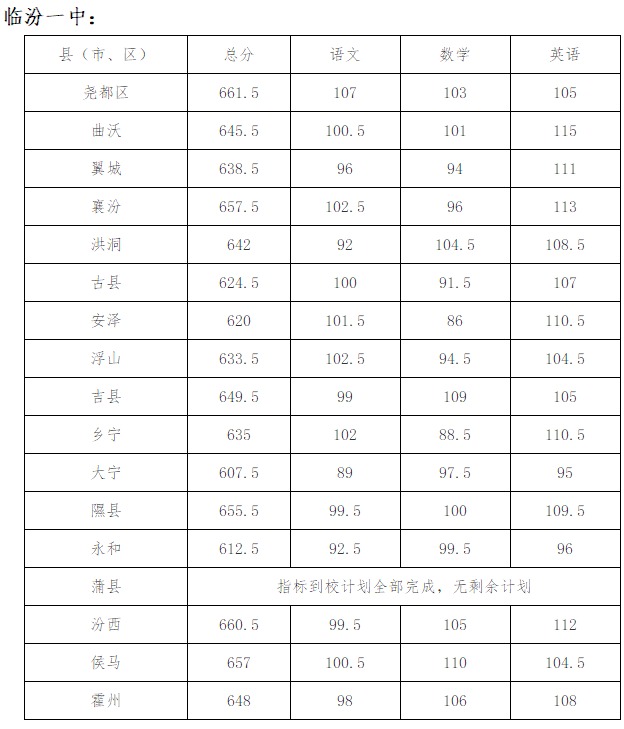 临汾一中：

| 县（市、区） | 总分 | 语文 | 数学 | 英语 |
|---|---|---|---|---|
| 尧都区 | 661.5 | 107 | 103 | 105 |
| 曲沃 | 645.5 | 100.5 | 101 | 115 |
| 翼城 | 638.5 | 96 | 94 | 111 |
| 襄汾 | 657.5 | 102.5 | 96 | 113 |
| 洪洞 | 642 | 92 | 104.5 | 108.5 |
| 古县 | 624.5 | 100 | 91.5 | 107 |
| 安泽 | 620 | 101.5 | 86 | 110.5 |
| 浮山 | 633.5 | 102.5 | 94.5 | 104.5 |
| 吉县 | 649.5 | 99 | 109 | 105 |
| 乡宁 | 635 | 102 | 88.5 | 110.5 |
| 大宁 | 607.5 | 89 | 97.5 | 95 |
| 隰县 | 655.5 | 99.5 | 100 | 109.5 |
| 永和 | 612.5 | 92.5 | 99.5 | 96 |
| 蒲县 | 指标到校计划全部完成，无剩余计划 | | | |
| 汾西 | 660.5 | 99.5 | 105 | 112 |
| 侯马 | 657 | 100.5 | 110 | 104.5 |
| 霍州 | 648 | 98 | 106 | 108 |